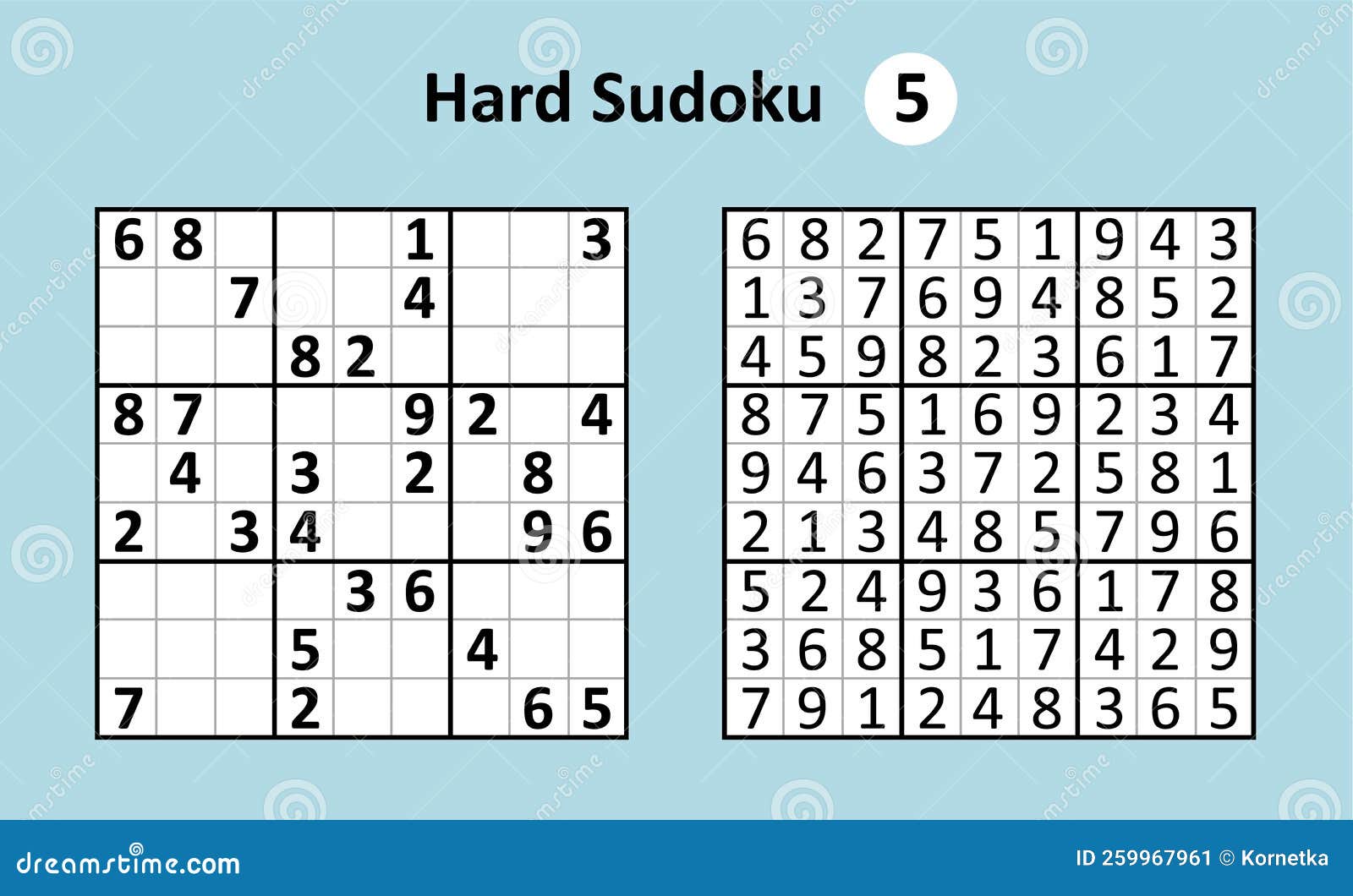 Hard Sudoku 5

| | | | | | | | | |
|---|---|---|---|---|---|---|---|---|
| 6 | 8 | | | | 1 | | | 3 |
| | | 7 | | | 4 | | | |
| | | | 8 | 2 | | | | |
| 8 | 7 | | | | 9 | 2 | | 4 |
| | 4 | | 3 | | 2 | | 8 | |
| 2 | | 3 | 4 | | | | 9 | 6 |
| | | | | 3 | 6 | | | |
| | | | 5 | | | 4 | | |
| 7 | | | 2 | | | | 6 | 5 |

| | | | | | | | | |
|---|---|---|---|---|---|---|---|---|
| 6 | 8 | 2 | 7 | 5 | 1 | 9 | 4 | 3 |
| 1 | 3 | 7 | 6 | 9 | 4 | 8 | 5 | 2 |
| 4 | 5 | 9 | 8 | 2 | 3 | 6 | 1 | 7 |
| 8 | 7 | 5 | 1 | 6 | 9 | 2 | 3 | 4 |
| 9 | 4 | 6 | 3 | 7 | 2 | 5 | 8 | 1 |
| 2 | 1 | 3 | 4 | 8 | 5 | 7 | 9 | 6 |
| 5 | 2 | 4 | 9 | 3 | 6 | 1 | 7 | 8 |
| 3 | 6 | 8 | 5 | 1 | 7 | 4 | 2 | 9 |
| 7 | 9 | 1 | 2 | 4 | 8 | 3 | 6 | 5 |

dreamstime.com
ID 259967961 © Kornetka